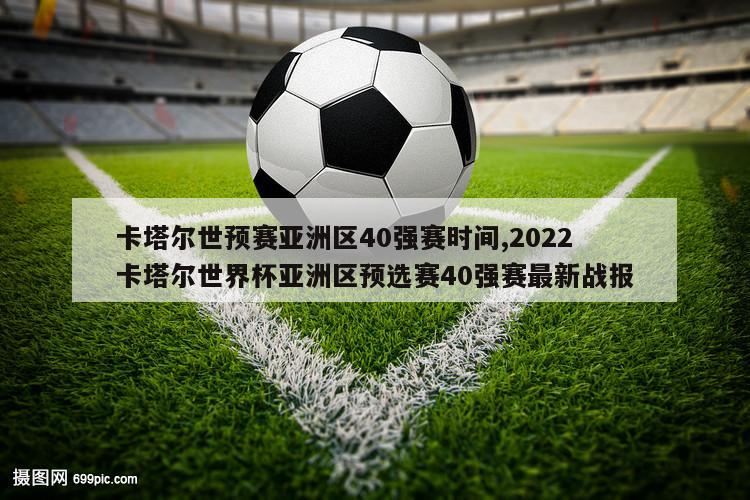 卡塔尔世预赛亚洲区40强赛时间,2022卡塔尔世界杯亚洲区预选赛40强赛最新战报

摄图网 699pic.com